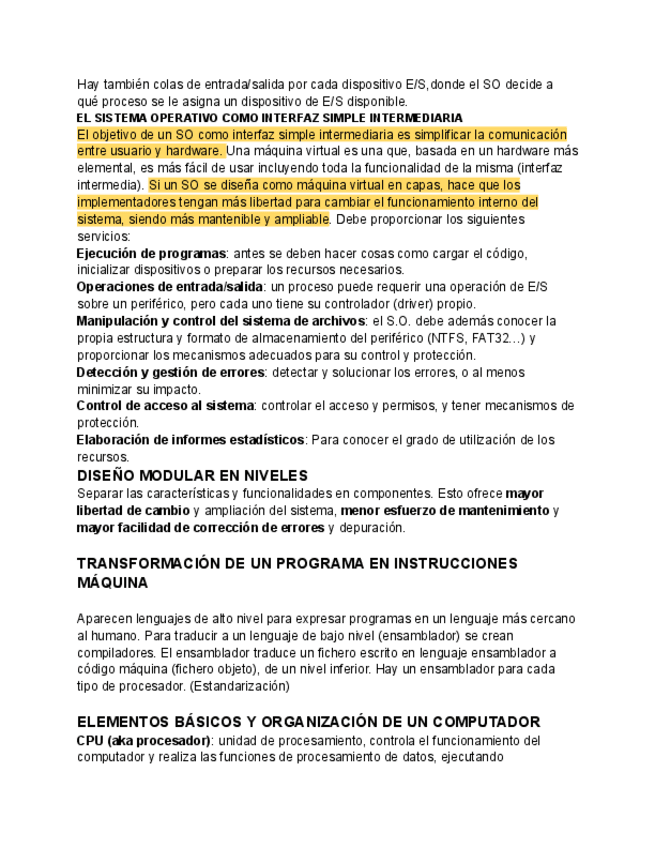 Hay también colas de entrada/salida por cada dispositivo E/S,donde el SO decide a qué proceso se le asigna un dispositivo de E/S disponible.
EL SISTEMA OPERATIVO COMO INTERFAZ SIMPLE INTERMEDIARIA
El objetivo de un SO como interfaz simple intermediaria es simplificar la comunicación entre usuario y hardware. Una máquina virtual es una que, basada en un hardware más elemental, es más fácil de usar incluyendo toda la funcionalidad de la misma (interfaz intermedia). Si un SO se diseña como máquina virtual en capas, hace que los implementadores tengan más libertad para cambiar el funcionamiento interno del sistema, siendo más mantenible y ampliable. Debe proporcionar los siguientes servicios:
Ejecución de programas: antes se deben hacer cosas como cargar el código, inicializar dispositivos o preparar los recursos necesarios.
Operaciones de entrada/salida: un proceso puede requerir una operación de E/S sobre un periférico, pero cada uno tiene su controlador (driver) propio.
Manipulación y control del sistema de archivos: el S.O. debe además conocer la propia estructura y formato de almacenamiento del periférico (NTFS, FAT32…) y proporcionar los mecanismos adecuados para su control y protección.
Detección y gestión de errores: detectar y solucionar los errores, o al menos minimizar su impacto.
Control de acceso al sistema: controlar el acceso y permisos, y tener mecanismos de protección.
Elaboración de informes estadísticos: Para conocer el grado de utilización de los recursos.
DISEÑO MODULAR EN NIVELES
Separar las características y funcionalidades en componentes. Esto ofrece mayor libertad de cambio y ampliación del sistema, menor esfuerzo de mantenimiento y mayor facilidad de corrección de errores y depuración.

TRANSFORMACIÓN DE UN PROGRAMA EN INSTRUCCIONES MÁQUINA

Aparecen lenguajes de alto nivel para expresar programas en un lenguaje más cercano al humano. Para traducir a un lenguaje de bajo nivel (ensamblador) se crean compiladores. El ensamblador traduce un fichero escrito en lenguaje ensamblador a código máquina (fichero objeto), de un nivel inferior. Hay un ensamblador para cada tipo de procesador. (Estandarización)

ELEMENTOS BÁSICOS Y ORGANIZACIÓN DE UN COMPUTADOR
CPU (aka procesador): unidad de procesamiento, controla el funcionamiento del computador y realiza las funciones de procesamiento de datos, ejecutando